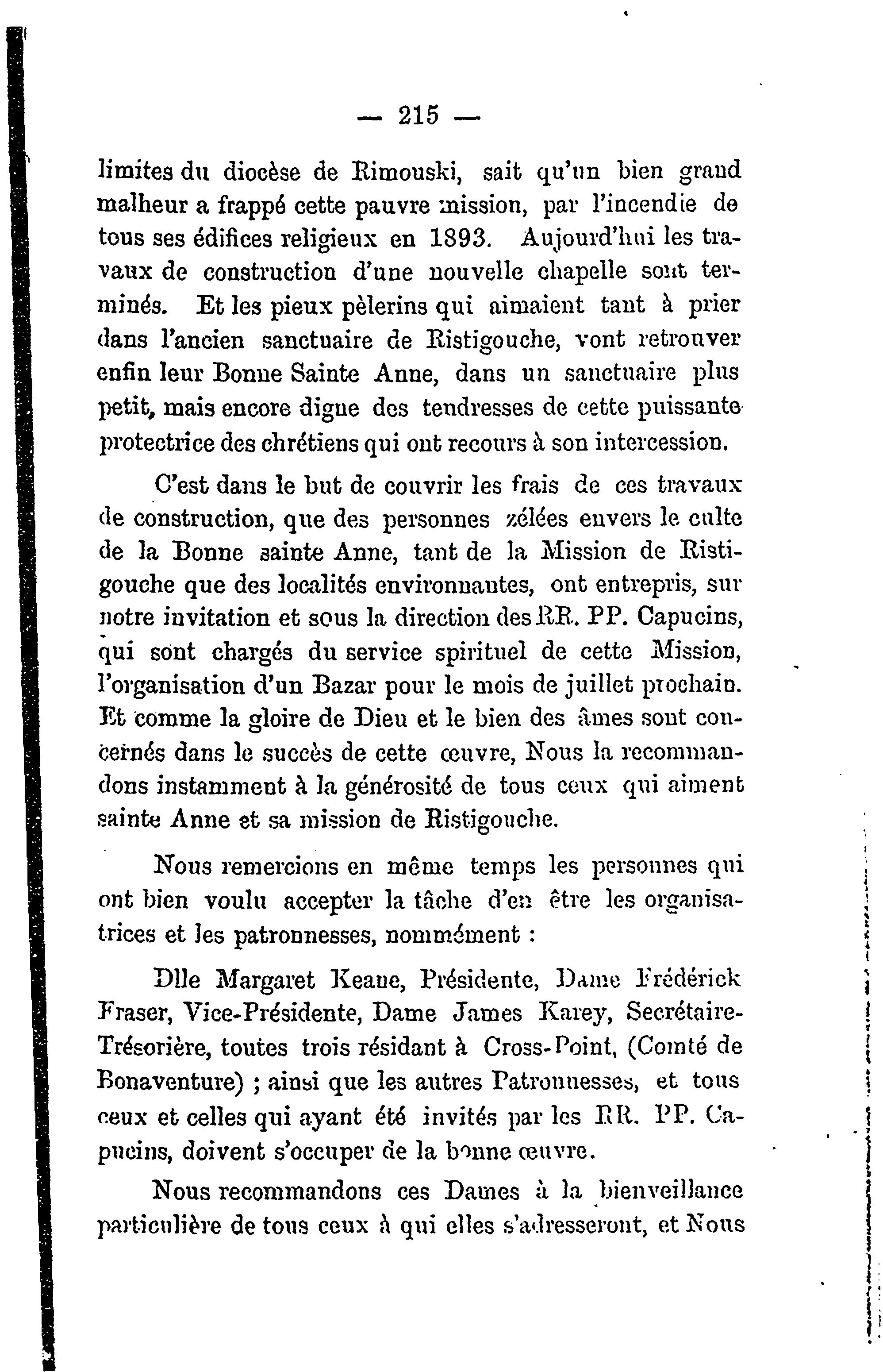 — 215 —

limites du diocèse de Rimouski, sait qu'un bien grand malheur a frappé cette pauvre mission, par l'incendie de tous ses édifices religieux en 1893. Aujourd'hui les travaux de construction d'une nouvelle chapelle sont terminés. Et les pieux pèlerins qui aimaient tant à prier dans l'ancien sanctuaire de Ristigouche, vont retrouver enfin leur Bonne Sainte Anne, dans un sanctuaire plus petit, mais encore digne des tendresses de cette puissante protectrice des chrétiens qui ont recours à son intercession.

C'est dans le but de couvrir les frais de ces travaux de construction, que des personnes zélées envers le culte de la Bonne sainte Anne, tant de la Mission de Ristigouche que des localités environnantes, ont entrepris, sur notre invitation et sous la direction des RR. PP. Capucins, qui sont chargés du service spirituel de cette Mission, l'organisation d'un Bazar pour le mois de juillet prochain. Et comme la gloire de Dieu et le bien des âmes sont concernés dans le succès de cette œuvre, Nous la recommandons instamment à la générosité de tous ceux qui aiment sainte Anne et sa mission de Ristigouche.

Nous remercions en même temps les personnes qui ont bien voulu accepter la tâche d'en être les organisatrices et les patronnesses, nommément :

Dlle Margaret Keane, Présidente, Dame Frédérick Fraser, Vice-Présidente, Dame James Karey, Secrétaire-Trésorière, toutes trois résidant à Cross-Point, (Comté de Bonaventure) ; ainsi que les autres Patronnesses, et tous ceux et celles qui ayant été invités par les RR. PP. Capucins, doivent s'occuper de la bonne œuvre.

Nous recommandons ces Dames à la bienveillance particulière de tous ceux à qui elles s'adresseront, et Nous